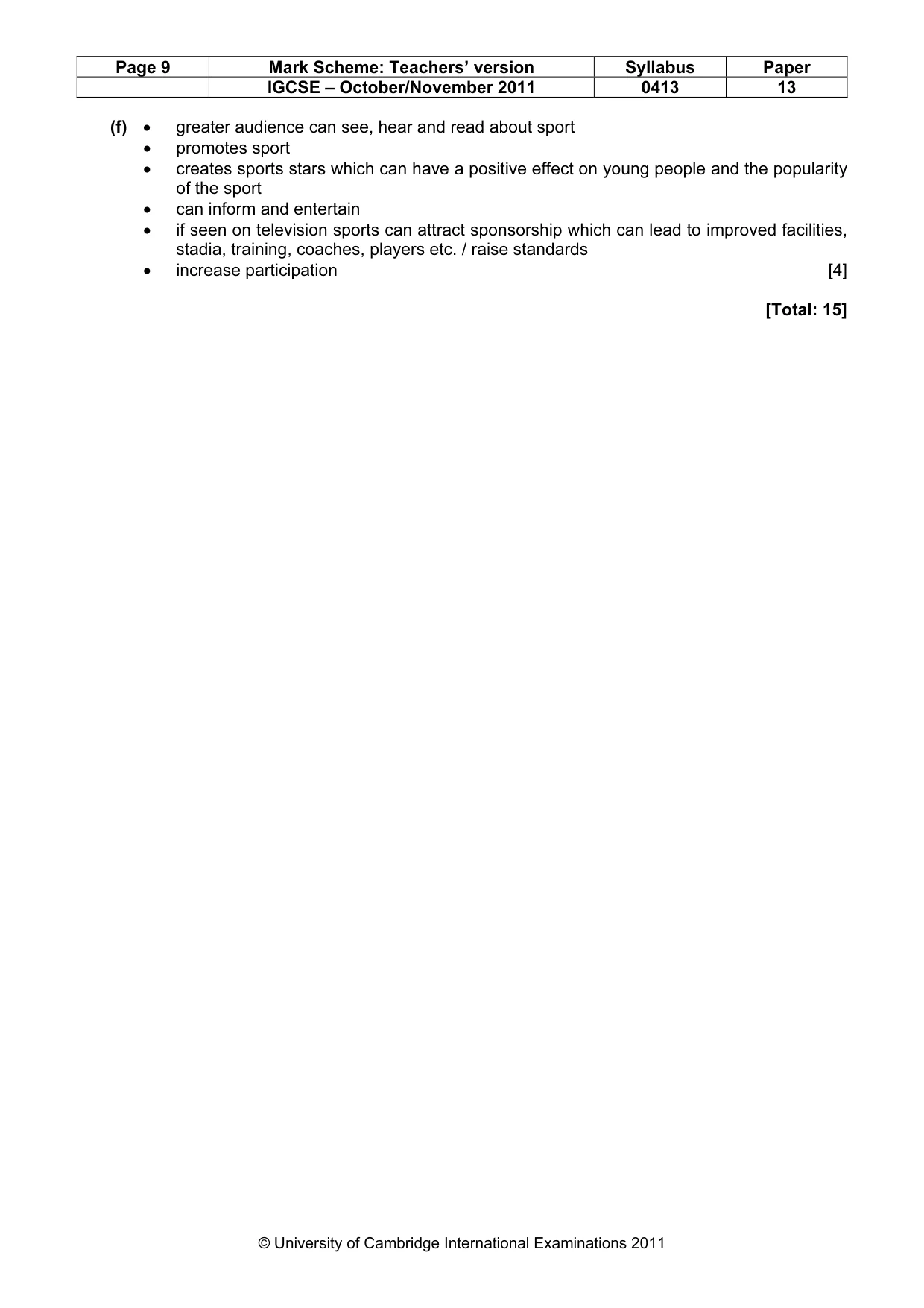 | Page 9 | Mark Scheme: Teachers' version | Syllabus | Paper |
|---|---|---|---|
| | IGCSE – October/November 2011 | 0413 | 13 |

(f) • greater audience can see, hear and read about sport
• promotes sport
• creates sports stars which can have a positive effect on young people and the popularity of the sport
• can inform and entertain
• if seen on television sports can attract sponsorship which can lead to improved facilities, stadia, training, coaches, players etc. / raise standards
• increase participation [4]

[Total: 15]

© University of Cambridge International Examinations 2011